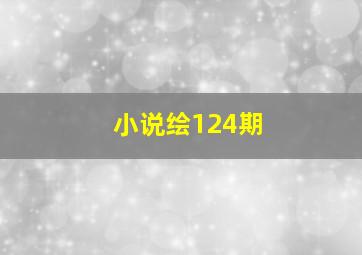 小说绘124期